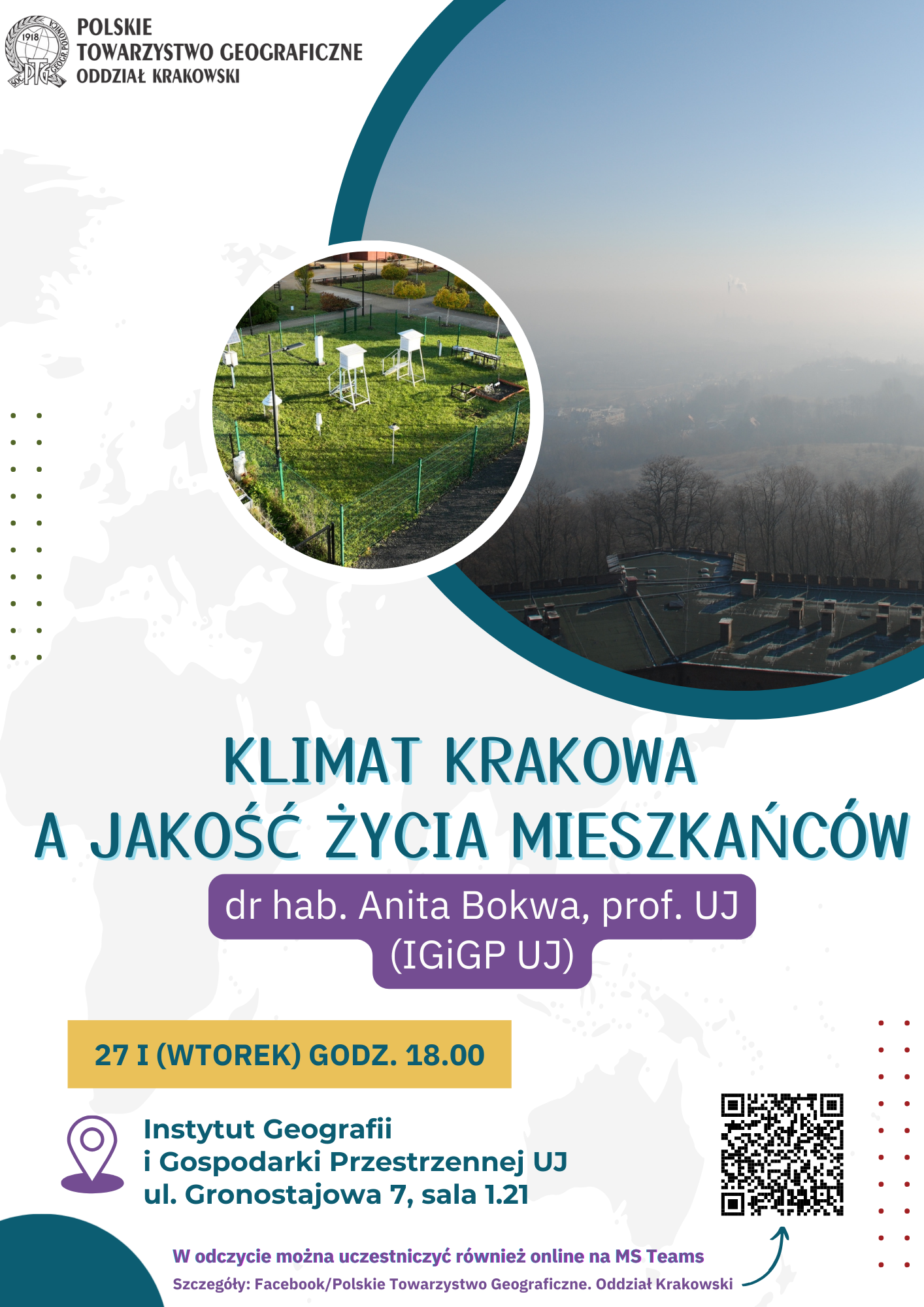 POLSKIE
TOWARZYSTWO GEOGRAFICZNE
ODDZIAŁ KRAKOWSKI

KLIMAT KRAKOWA
A JAKOŚĆ ŻYCIA MIESZKAŃCÓW

dr hab. Anita Bokwa, prof. UJ
(IGiGP UJ)

27 I (WTOREK) GODZ. 18.00

Instytut Geografii
i Gospodarki Przestrzennej UJ
ul. Gronostajowa 7, sala 1.21

W odczycie można uczestniczyć również online na MS Teams
Szczegóły: Facebook/Polskie Towarzystwo Geograficzne. Oddział Krakowski